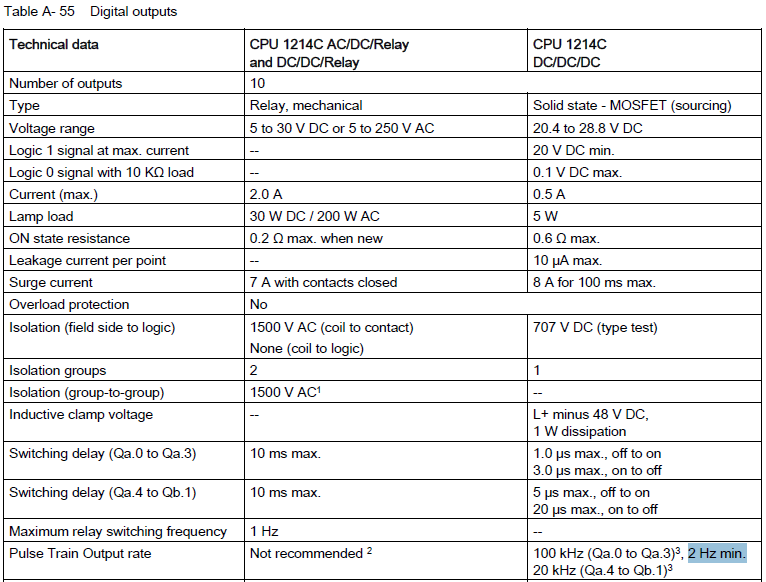 Table A- 55 Digital outputs

| Technical data | CPU 1214C AC/DC/Relay and DC/DC/Relay | CPU 1214C DC/DC/DC |
|---|---|---|
| Number of outputs | 10 | |
| Type | Relay, mechanical | Solid state - MOSFET (sourcing) |
| Voltage range | 5 to 30 V DC or 5 to 250 V AC | 20.4 to 28.8 V DC |
| Logic 1 signal at max. current | -- | 20 V DC min. |
| Logic 0 signal with 10 KΩ load | -- | 0.1 V DC max. |
| Current (max.) | 2.0 A | 0.5 A |
| Lamp load | 30 W DC / 200 W AC | 5 W |
| ON state resistance | 0.2 Ω max. when new | 0.6 Ω max. |
| Leakage current per point | -- | 10 μA max. |
| Surge current | 7 A with contacts closed | 8 A for 100 ms max. |
| Overload protection | No | |
| Isolation (field side to logic) | 1500 V AC (coil to contact) None (coil to logic) | 707 V DC (type test) |
| Isolation groups | 2 | 1 |
| Isolation (group-to-group) | 1500 V AC$^1$ | -- |
| Inductive clamp voltage | -- | L+ minus 48 V DC, 1 W dissipation |
| Switching delay (Qa.0 to Qa.3) | 10 ms max. | 1.0 μs max., off to on 3.0 μs max., on to off |
| Switching delay (Qa.4 to Qb.1) | 10 ms max. | 5 μs max., off to on 20 μs max., on to off |
| Maximum relay switching frequency | 1 Hz | -- |
| Pulse Train Output rate | Not recommended $^2$ | 100 kHz (Qa.0 to Qa.3)$^3$, 2 Hz min. 20 kHz (Qa.4 to Qb.1)$^3$ |